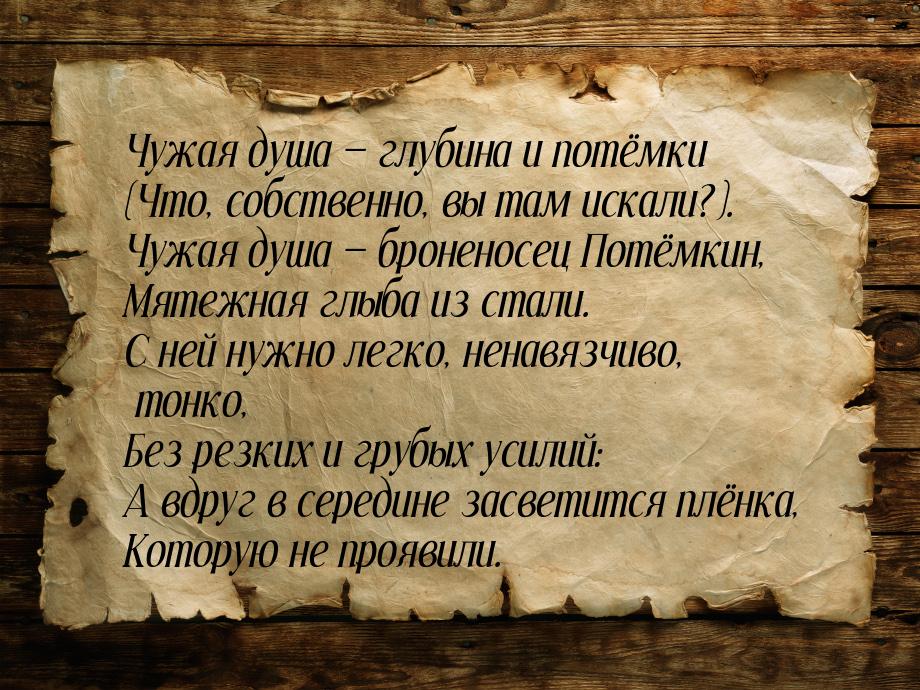 Чужая душа – глубина и потёмки
(Что, собственно, вы там искали?).
Чужая душа – броненосец Потёмкин,
Мятежная глыба из стали.
С ней нужно легко, ненавязчиво,
тонко,
Без резких и грубых усилий:
А вдруг в середине засветится плёнка,
Которую не проявили.